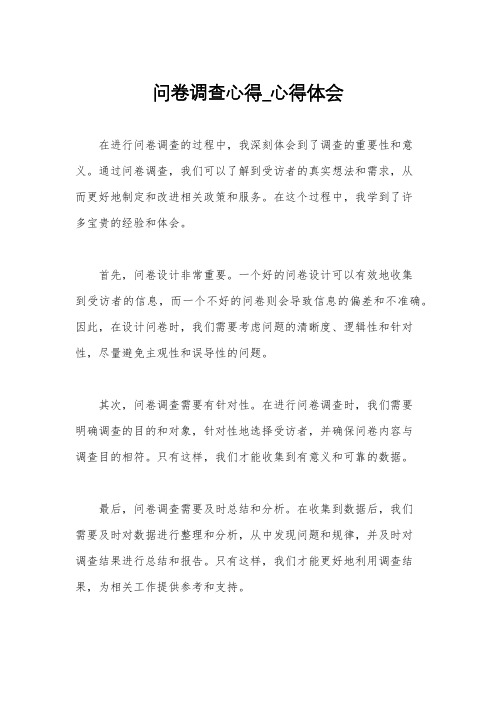 问卷调查心得_心得体会

在进行问卷调查的过程中，我深刻体会到了调查的重要性和意义。通过问卷调查，我们可以了解到受访者的真实想法和需求，从而更好地制定和改进相关政策和服务。在这个过程中，我学到了许多宝贵的经验和体会。

首先，问卷设计非常重要。一个好的问卷设计可以有效地收集到受访者的信息，而一个不好的问卷则会导致信息的偏差和不准确。因此，在设计问卷时，我们需要考虑问题的清晰度、逻辑性和针对性，尽量避免主观性和误导性的问题。

其次，问卷调查需要有针对性。在进行问卷调查时，我们需要明确调查的目的和对象，针对性地选择受访者，并确保问卷内容与调查目的相符。只有这样，我们才能收集到有意义和可靠的数据。

最后，问卷调查需要及时总结和分析。在收集到数据后，我们需要及时对数据进行整理和分析，从中发现问题和规律，并及时对调查结果进行总结和报告。只有这样，我们才能更好地利用调查结果，为相关工作提供参考和支持。